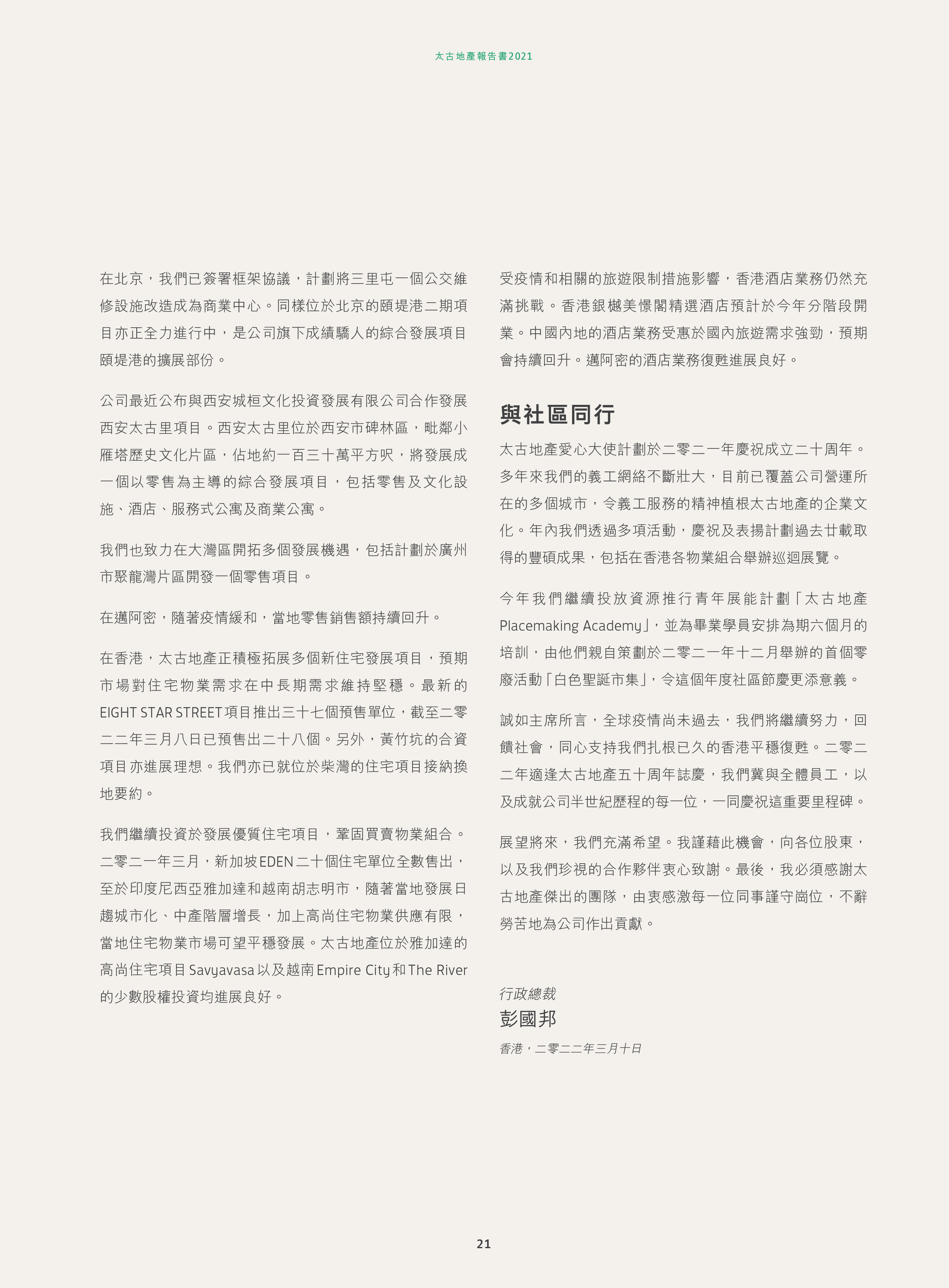 太古地產報告書2021

在北京，我們已簽署框架協議，計劃將三里屯一個公交維修設施改造成為商業中心。同樣位於北京的頤堤港二期項目亦正全力進行中，是公司旗下成績驕人的綜合發展項目頤堤港的擴展部份。

公司最近公布與西安城桓文化投資發展有限公司合作發展西安太古里項目。西安太古里位於西安市碑林區，毗鄰小雁塔歷史文化片區，佔地約一百三十萬平方呎，將發展成一個以零售為主導的綜合發展項目，包括零售及文化設施、酒店、服務式公寓及商業公寓。

我們也致力在大灣區開拓多個發展機遇，包括計劃於廣州市聚龍灣片區開發一個零售項目。

在邁阿密，隨著疫情緩和，當地零售銷售額持續回升。

在香港，太古地產正積極拓展多個新住宅發展項目，預期市場對住宅物業需求在中長期需求維持堅穩。最新的EIGHT STAR STREET項目推出三十七個預售單位，截至二零二二年三月八日已預售出二十八個。另外，黃竹坑的合資項目亦進展理想。我們亦已就位於柴灣的住宅項目接納換地要約。

我們繼續投資於發展優質住宅項目，鞏固買賣物業組合。二零二一年三月，新加坡EDEN二十個住宅單位全數售出，至於印度尼西亞雅加達和越南胡志明市，隨著當地發展日趨城市化、中產階層增長，加上高尚住宅物業供應有限，當地住宅物業市場可望平穩發展。太古地產位於雅加達的高尚住宅項目Savyavasa以及越南Empire City和The River的少數股權投資均進展良好。

受疫情和相關的旅遊限制措施影響，香港酒店業務仍然充滿挑戰。香港銀樾美憬閣精選酒店預計於今年分階段開業。中國內地的酒店業務受惠於國內旅遊需求強勁，預期會持續回升。邁阿密的酒店業務復甦進展良好。

與社區同行

太古地產愛心大使計劃於二零二一年慶祝成立二十周年。多年來我們的義工網絡不斷壯大，目前已覆蓋公司營運所在的多個城市，令義工服務的精神植根太古地產的企業文化。年內我們透過多項活動，慶祝及表揚計劃過去廿載取得的豐碩成果，包括在香港各物業組合舉辦巡迴展覽。

今年我們繼續投放資源推行青年展能計劃「太古地產Placemaking Academy」，並為畢業學員安排為期六個月的培訓，由他們親自策劃於二零二一年十二月舉辦的首個零廢活動「白色聖誕市集」，令這個年度社區節慶更添意義。

誠如主席所言，全球疫情尚未過去，我們將繼續努力，回饋社會，同心支持我們扎根已久的香港平穩復甦。二零二二年適逢太古地產五十周年誌慶，我們冀與全體員工，以及成就公司半世紀歷程的每一位，一同慶祝這重要里程碑。

展望將來，我們充滿希望。我謹藉此機會，向各位股東，以及我們珍視的合作夥伴衷心致謝。最後，我必須感謝太古地產傑出的團隊，由衷感激每一位同事謹守崗位，不辭勞苦地為公司作出貢獻。

行政總裁
彭國邦
香港，二零二二年三月十日

21